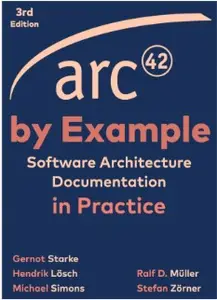 3rd Edition

arc 42

by Example

Software Architecture Documentation

in Practice

Gernot Starke
Hendrik Lösch
Michael Simons

Ralf D. Müller
Stefan Zörner